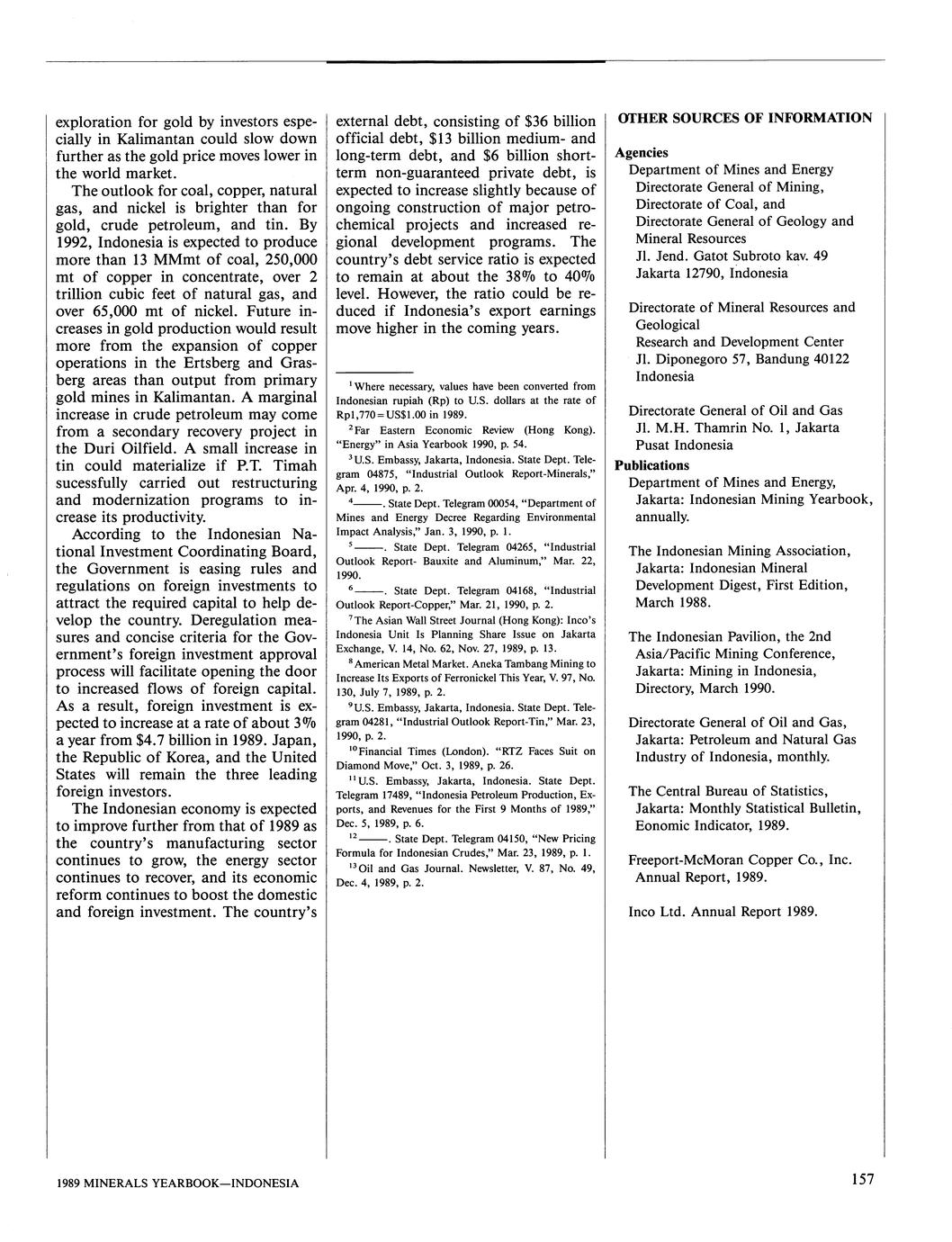 exploration for gold by investors especially in Kalimantan could slow down further as the gold price moves lower in the world market.

The outlook for coal, copper, natural gas, and nickel is brighter than for gold, crude petroleum, and tin. By 1992, Indonesia is expected to produce more than 13 MMmt of coal, 250,000 mt of copper in concentrate, over 2 trillion cubic feet of natural gas, and over 65,000 mt of nickel. Future increases in gold production would result more from the expansion of copper operations in the Ertsberg and Grasberg areas than output from primary gold mines in Kalimantan. A marginal increase in crude petroleum may come from a secondary recovery project in the Duri Oilfield. A small increase in tin could materialize if P.T. Timah sucessfully carried out restructuring and modernization programs to increase its productivity.

According to the Indonesian National Investment Coordinating Board, the Government is easing rules and regulations on foreign investments to attract the required capital to help develop the country. Deregulation measures and concise criteria for the Government's foreign investment approval process will facilitate opening the door to increased flows of foreign capital. As a result, foreign investment is expected to increase at a rate of about 3% a year from $4.7 billion in 1989. Japan, the Republic of Korea, and the United States will remain the three leading foreign investors.

The Indonesian economy is expected to improve further from that of 1989 as the country's manufacturing sector continues to grow, the energy sector continues to recover, and its economic reform continues to boost the domestic and foreign investment. The country's external debt, consisting of $36 billion official debt, $13 billion medium- and long-term debt, and $6 billion short-term non-guaranteed private debt, is expected to increase slightly because of ongoing construction of major petrochemical projects and increased regional development programs. The country's debt service ratio is expected to remain at about the 38% to 40% level. However, the ratio could be reduced if Indonesia's export earnings move higher in the coming years.

$^1$Where necessary, values have been converted from Indonesian rupiah (Rp) to U.S. dollars at the rate of Rp1,770=US$1.00 in 1989.
$^2$Far Eastern Economic Review (Hong Kong). "Energy" in Asia Yearbook 1990, p. 54.
$^3$U.S. Embassy, Jakarta, Indonesia. State Dept. Telegram 04875, "Industrial Outlook Report-Minerals," Apr. 4, 1990, p. 2.
$^4$——. State Dept. Telegram 00054, "Department of Mines and Energy Decree Regarding Environmental Impact Analysis," Jan. 3, 1990, p. 1.
$^5$——. State Dept. Telegram 04265, "Industrial Outlook Report- Bauxite and Aluminum," Mar. 22, 1990.
$^6$——. State Dept. Telegram 04168, "Industrial Outlook Report-Copper," Mar. 21, 1990, p. 2.
$^7$The Asian Wall Street Journal (Hong Kong): Inco's Indonesia Unit Is Planning Share Issue on Jakarta Exchange, V. 14, No. 62, Nov. 27, 1989, p. 13.
$^8$American Metal Market. Aneka Tambang Mining to Increase Its Exports of Ferronickel This Year, V. 97, No. 130, July 7, 1989, p. 2.
$^9$U.S. Embassy, Jakarta, Indonesia. State Dept. Telegram 04281, "Industrial Outlook Report-Tin," Mar. 23, 1990, p. 2.
$^{10}$Financial Times (London). "RTZ Faces Suit on Diamond Move," Oct. 3, 1989, p. 26.
$^{11}$U.S. Embassy, Jakarta, Indonesia. State Dept. Telegram 17489, "Indonesia Petroleum Production, Exports, and Revenues for the First 9 Months of 1989," Dec. 5, 1989, p. 6.
$^{12}$——. State Dept. Telegram 04150, "New Pricing Formula for Indonesian Crudes," Mar. 23, 1989, p. 1.
$^{13}$Oil and Gas Journal. Newsletter, V. 87, No. 49, Dec. 4, 1989, p. 2.

OTHER SOURCES OF INFORMATION

Agencies
Department of Mines and Energy
Directorate General of Mining,
Directorate of Coal, and
Directorate General of Geology and Mineral Resources
Jl. Jend. Gatot Subroto kav. 49
Jakarta 12790, Indonesia

Directorate of Mineral Resources and Geological
Research and Development Center
Jl. Diponegoro 57, Bandung 40122
Indonesia

Directorate General of Oil and Gas
Jl. M.H. Thamrin No. 1, Jakarta
Pusat Indonesia

Publications
Department of Mines and Energy, Jakarta: Indonesian Mining Yearbook, annually.

The Indonesian Mining Association, Jakarta: Indonesian Mineral Development Digest, First Edition, March 1988.

The Indonesian Pavilion, the 2nd Asia/Pacific Mining Conference, Jakarta: Mining in Indonesia, Directory, March 1990.

Directorate General of Oil and Gas, Jakarta: Petroleum and Natural Gas Industry of Indonesia, monthly.

The Central Bureau of Statistics, Jakarta: Monthly Statistical Bulletin, Eonomic Indicator, 1989.

Freeport-McMoran Copper Co., Inc. Annual Report, 1989.

Inco Ltd. Annual Report 1989.

1989 MINERALS YEARBOOK—INDONESIA

157